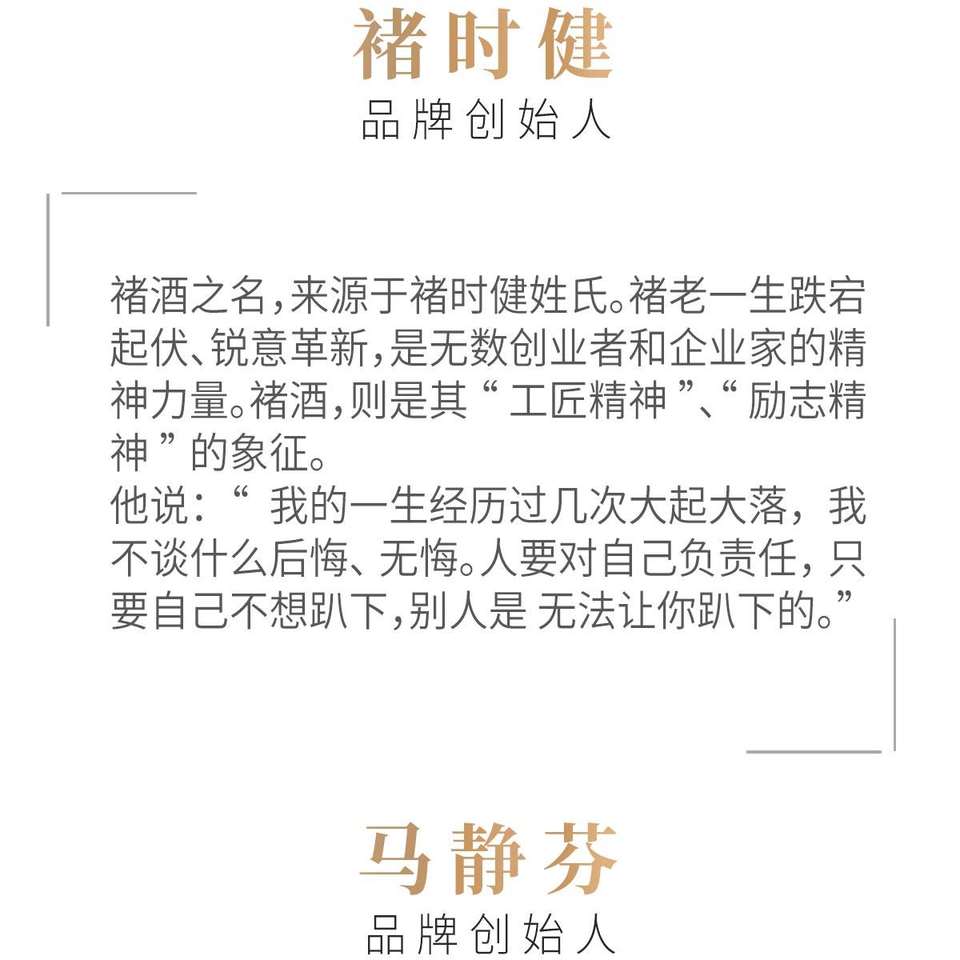 褚时健
品牌创始人

褚酒之名，来源于褚时健姓氏。褚老一生跌宕起伏、锐意革新，是无数创业者和企业家的精神力量。褚酒，则是其“工匠精神”、“励志精神”的象征。
他说：“我的一生经历过几次大起大落，我不谈什么后悔、无悔。人要对自己负责任，只要自己不想趴下，别人是无法让你趴下的。”

马静芬
品牌创始人